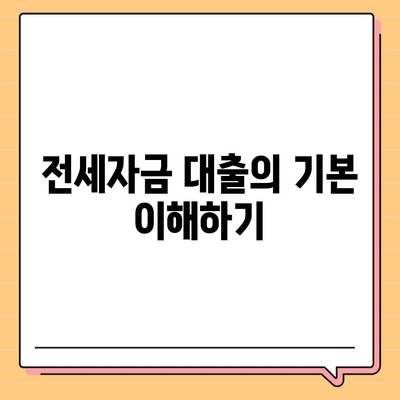 전세자금 대출의 기본 이해하기